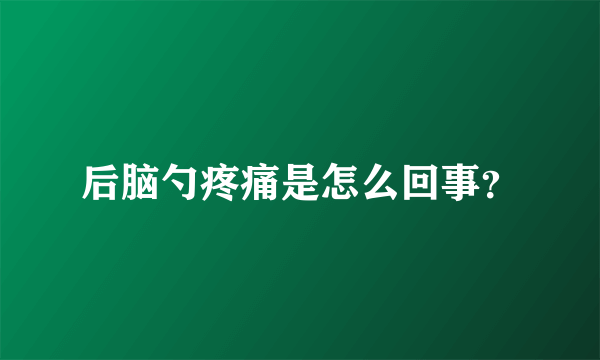 后脑勺疼痛是怎么回事?